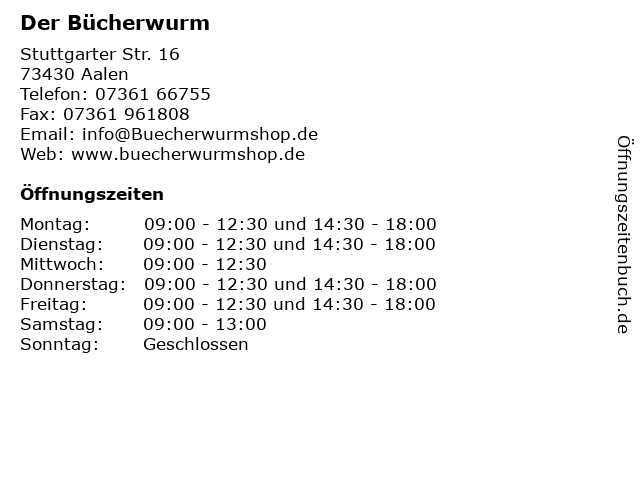 Der Bücherwurm

Stuttgarter Str. 16
73430 Aalen
Telefon: 07361 66755
Fax: 07361 961808
Email: info@Buecherwurmshop.de
Web: www.buecherwurmshop.de

Öffnungszeiten

Montag: 09:00 - 12:30 und 14:30 - 18:00
Dienstag: 09:00 - 12:30 und 14:30 - 18:00
Mittwoch: 09:00 - 12:30
Donnerstag: 09:00 - 12:30 und 14:30 - 18:00
Freitag: 09:00 - 12:30 und 14:30 - 18:00
Samstag: 09:00 - 13:00
Sonntag: Geschlossen

Öffnungszeitenbuch.de